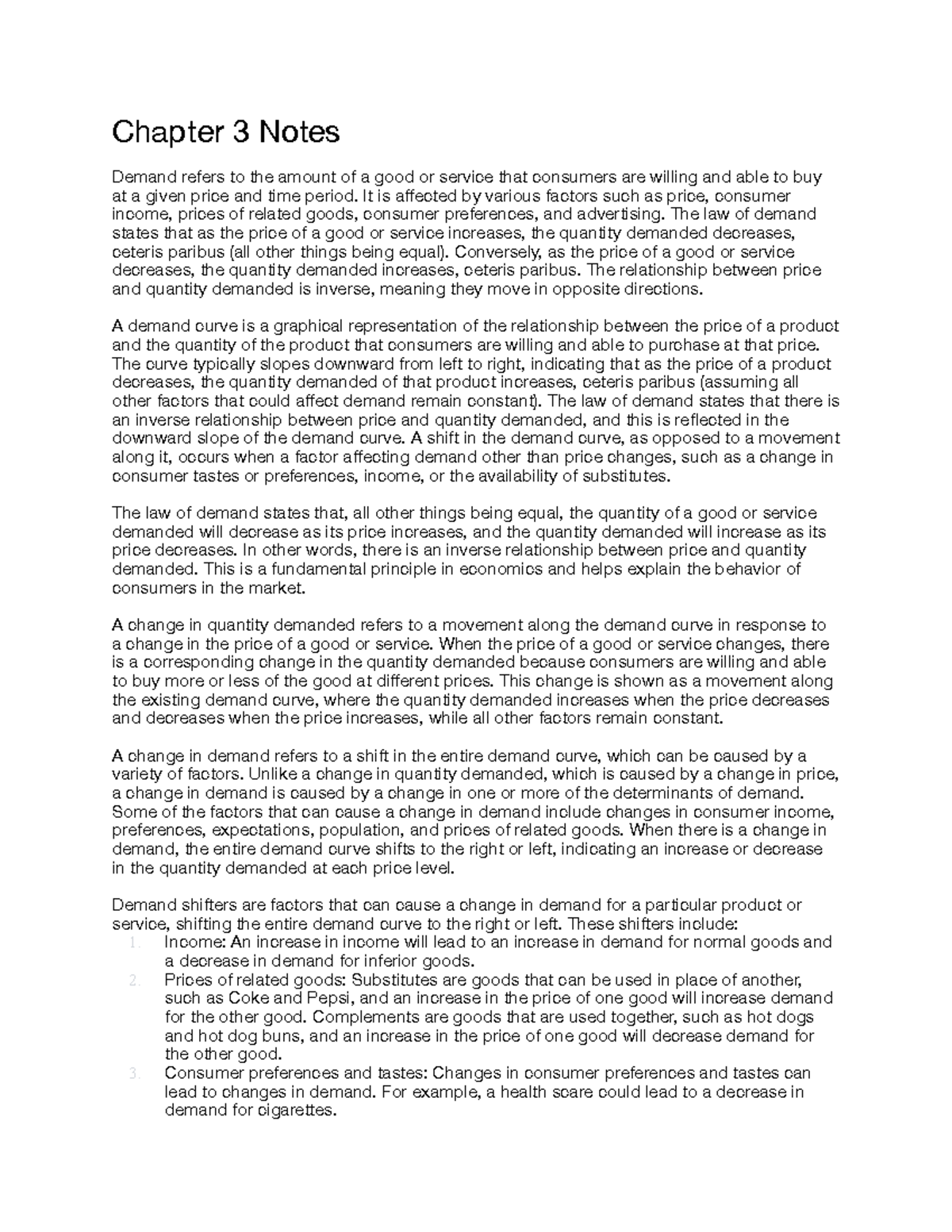 Chapter 3 Notes

Demand refers to the amount of a good or service that consumers are willing and able to buy at a given price and time period. It is affected by various factors such as price, consumer income, prices of related goods, consumer preferences, and advertising. The law of demand states that as the price of a good or service increases, the quantity demanded decreases, ceteris paribus (all other things being equal). Conversely, as the price of a good or service decreases, the quantity demanded increases, ceteris paribus. The relationship between price and quantity demanded is inverse, meaning they move in opposite directions.

A demand curve is a graphical representation of the relationship between the price of a product and the quantity of the product that consumers are willing and able to purchase at that price. The curve typically slopes downward from left to right, indicating that as the price of a product decreases, the quantity demanded of that product increases, ceteris paribus (assuming all other factors that could affect demand remain constant). The law of demand states that there is an inverse relationship between price and quantity demanded, and this is reflected in the downward slope of the demand curve. A shift in the demand curve, as opposed to a movement along it, occurs when a factor affecting demand other than price changes, such as a change in consumer tastes or preferences, income, or the availability of substitutes.

The law of demand states that, all other things being equal, the quantity of a good or service demanded will decrease as its price increases, and the quantity demanded will increase as its price decreases. In other words, there is an inverse relationship between price and quantity demanded. This is a fundamental principle in economics and helps explain the behavior of consumers in the market.

A change in quantity demanded refers to a movement along the demand curve in response to a change in the price of a good or service. When the price of a good or service changes, there is a corresponding change in the quantity demanded because consumers are willing and able to buy more or less of the good at different prices. This change is shown as a movement along the existing demand curve, where the quantity demanded increases when the price decreases and decreases when the price increases, while all other factors remain constant.

A change in demand refers to a shift in the entire demand curve, which can be caused by a variety of factors. Unlike a change in quantity demanded, which is caused by a change in price, a change in demand is caused by a change in one or more of the determinants of demand. Some of the factors that can cause a change in demand include changes in consumer income, preferences, expectations, population, and prices of related goods. When there is a change in demand, the entire demand curve shifts to the right or left, indicating an increase or decrease in the quantity demanded at each price level.

Demand shifters are factors that can cause a change in demand for a particular product or service, shifting the entire demand curve to the right or left. These shifters include:
1. Income: An increase in income will lead to an increase in demand for normal goods and a decrease in demand for inferior goods.
2. Prices of related goods: Substitutes are goods that can be used in place of another, such as Coke and Pepsi, and an increase in the price of one good will increase demand for the other good. Complements are goods that are used together, such as hot dogs and hot dog buns, and an increase in the price of one good will decrease demand for the other good.
3. Consumer preferences and tastes: Changes in consumer preferences and tastes can lead to changes in demand. For example, a health scare could lead to a decrease in demand for cigarettes.